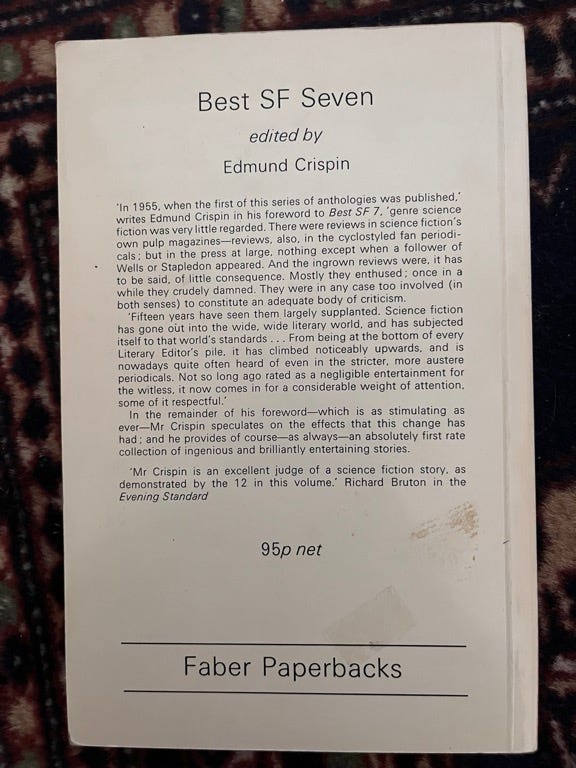 Best SF Seven

edited by

Edmund Crispin

'In 1955, when the first of this series of anthologies was published,' writes Edmund Crispin in his foreword to Best SF 7, 'genre science fiction was very little regarded. There were reviews in science fiction's own pulp magazines—reviews, also, in the cyclostyled fan periodicals; but in the press at large, nothing except when a follower of Wells or Stapledon appeared. And the ingrown reviews were, it has to be said, of little consequence. Mostly they enthused; once in a while they crudely damned. They were in any case too involved (in both senses) to constitute an adequate body of criticism.

'Fifteen years have seen them largely supplanted. Science fiction has gone out into the wide, wide literary world, and has subjected itself to that world's standards . . . From being at the bottom of every Literary Editor's pile, it has climbed noticeably upwards, and is nowadays quite often heard of even in the stricter, more austere periodicals. Not so long ago rated as a negligible entertainment for the witless, it now comes in for a considerable weight of attention, some of it respectful.'

In the remainder of his foreword—which is as stimulating as ever—Mr Crispin speculates on the effects that this change has had; and he provides of course—as always—an absolutely first rate collection of ingenious and brilliantly entertaining stories.

'Mr Crispin is an excellent judge of a science fiction story, as demonstrated by the 12 in this volume.' Richard Bruton in the Evening Standard

95p net

Faber Paperbacks